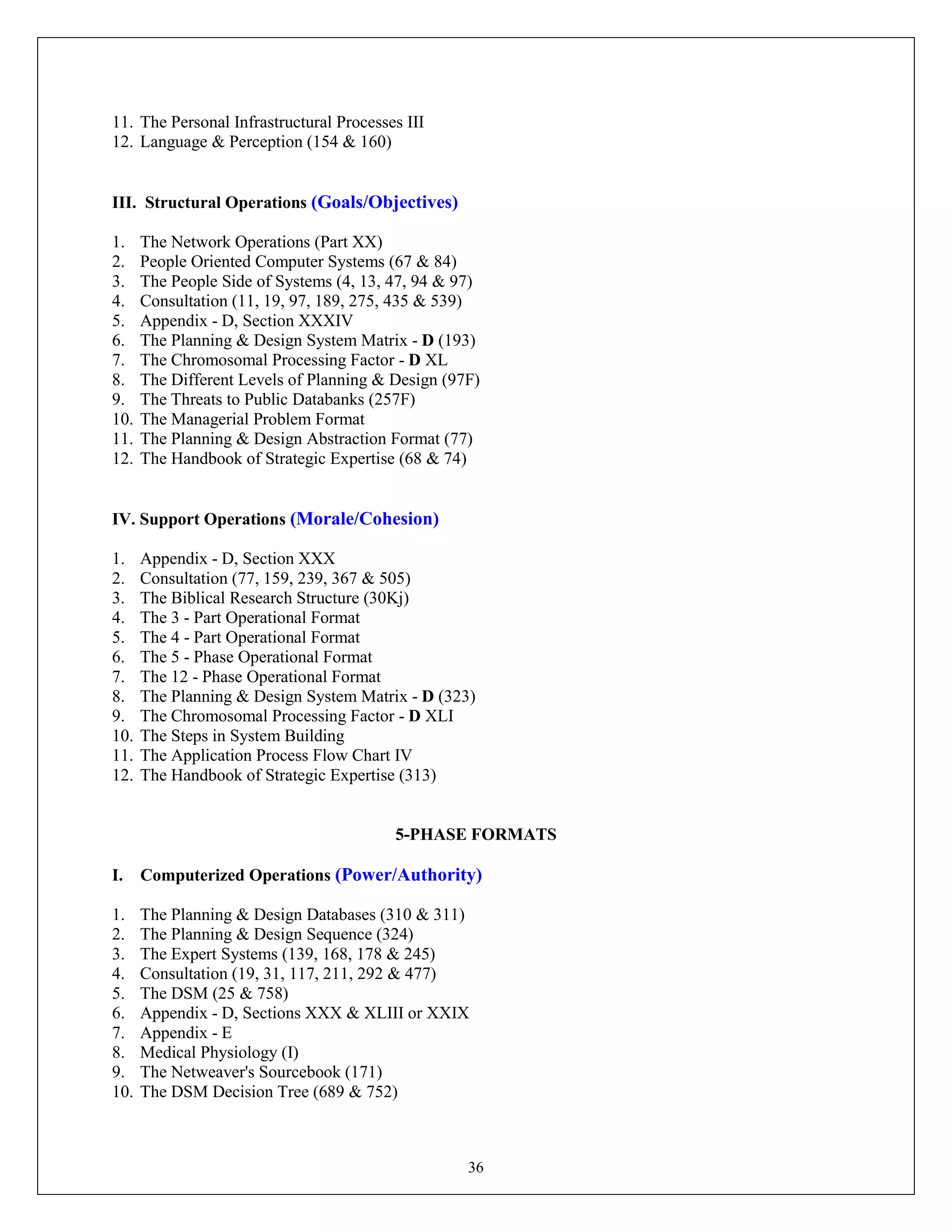 11. The Personal Infrastructural Processes III
12. Language & Perception (154 & 160)

III. Structural Operations (Goals/Objectives)

1. The Network Operations (Part XX)
2. People Oriented Computer Systems (67 & 84)
3. The People Side of Systems (4, 13, 47, 94 & 97)
4. Consultation (11, 19, 97, 189, 275, 435 & 539)
5. Appendix - D, Section XXXIV
6. The Planning & Design System Matrix - D (193)
7. The Chromosomal Processing Factor - D XL
8. The Different Levels of Planning & Design (97F)
9. The Threats to Public Databanks (257F)
10. The Managerial Problem Format
11. The Planning & Design Abstraction Format (77)
12. The Handbook of Strategic Expertise (68 & 74)

IV. Support Operations (Morale/Cohesion)

1. Appendix - D, Section XXX
2. Consultation (77, 159, 239, 367 & 505)
3. The Biblical Research Structure (30Kj)
4. The 3 - Part Operational Format
5. The 4 - Part Operational Format
6. The 5 - Phase Operational Format
7. The 12 - Phase Operational Format
8. The Planning & Design System Matrix - D (323)
9. The Chromosomal Processing Factor - D XLI
10. The Steps in System Building
11. The Application Process Flow Chart IV
12. The Handbook of Strategic Expertise (313)

5-PHASE FORMATS

I. Computerized Operations (Power/Authority)

1. The Planning & Design Databases (310 & 311)
2. The Planning & Design Sequence (324)
3. The Expert Systems (139, 168, 178 & 245)
4. Consultation (19, 31, 117, 211, 292 & 477)
5. The DSM (25 & 758)
6. Appendix - D, Sections XXX & XLIII or XXIX
7. Appendix - E
8. Medical Physiology (I)
9. The Netweaver's Sourcebook (171)
10. The DSM Decision Tree (689 & 752)

36